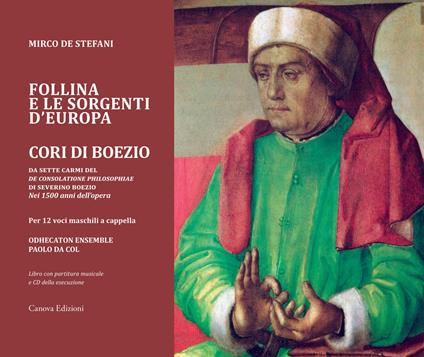 MIRCO DE STEFANI

FOLLINA
E LE SORGENTI
D'EUROPA

CORI DI BOEZIO

DA SETTE CARMI DEL
DE CONSOLATIONE PHILOSOPHIAE
DI SEVERINO BOEZIO
Nei 1500 anni dell'opera

Per 12 voci maschili a cappella

ODHECATON ENSEMBLE
PAOLO DA COL

Libro con partitura musicale
e CD della esecuzione

Canova Edizioni